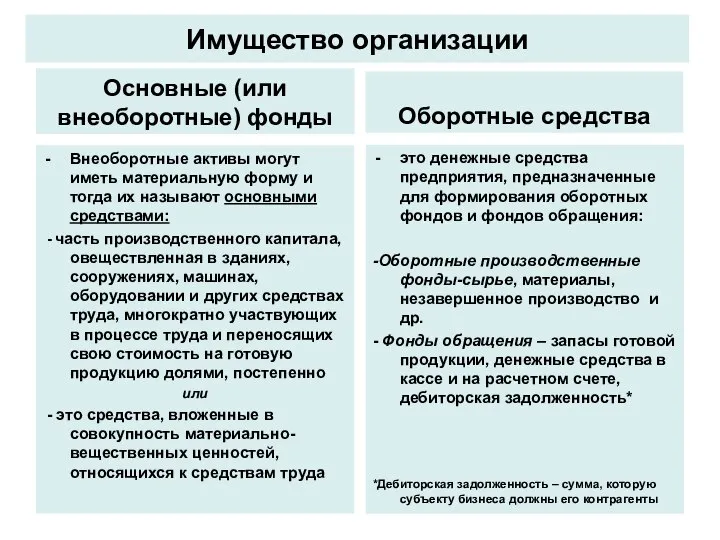 Имущество организации

Основные (или внеоборотные) фонды

- Внеоборотные активы могут иметь материальную форму и тогда их называют основными средствами:

- часть производственного капитала, овеществленная в зданиях, сооружениях, машинах, оборудовании и других средствах труда, многократно участвующих в процессе труда и переносящих свою стоимость на готовую продукцию долями, постепенно

или

- это средства, вложенные в совокупность материально-вещественных ценностей, относящихся к средствам труда

Оборотные средства

- это денежные средства предприятия, предназначенные для формирования оборотных фондов и фондов обращения:

-Оборотные производственные фонды-сырье, материалы, незавершенное производство и др.

- Фонды обращения – запасы готовой продукции, денежные средства в кассе и на расчетном счете, дебиторская задолженность*

*Дебиторская задолженность – сумма, которую субъекту бизнеса должны его контрагенты